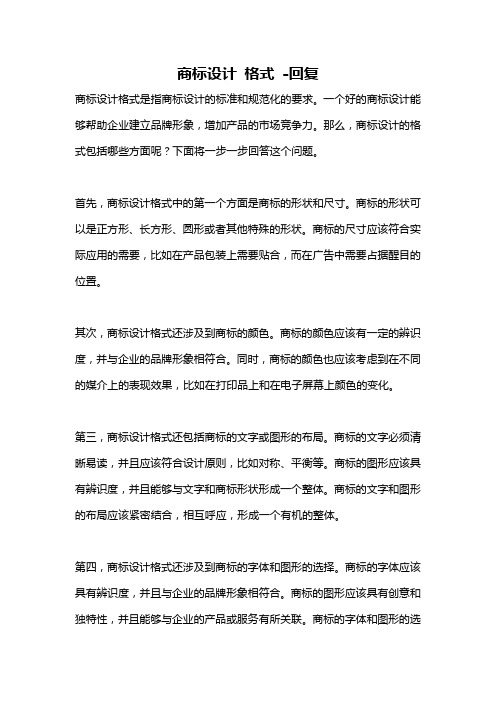 商标设计 格式 -回复

商标设计格式是指商标设计的标准和规范化的要求。一个好的商标设计能够帮助企业建立品牌形象，增加产品的市场竞争力。那么，商标设计的格式包括哪些方面呢？下面将一步一步回答这个问题。

首先，商标设计格式中的第一个方面是商标的形状和尺寸。商标的形状可以是正方形、长方形、圆形或者其他特殊的形状。商标的尺寸应该符合实际应用的需要，比如在产品包装上需要贴合，而在广告中需要占据醒目的位置。

其次，商标设计格式还涉及到商标的颜色。商标的颜色应该有一定的辨识度，并与企业的品牌形象相符合。同时，商标的颜色也应该考虑到在不同的媒介上的表现效果，比如在打印品上和在电子屏幕上颜色的变化。

第三，商标设计格式还包括商标的文字或图形的布局。商标的文字必须清晰易读，并且应该符合设计原则，比如对称、平衡等。商标的图形应该具有辨识度，并且能够与文字和商标形状形成一个整体。商标的文字和图形的布局应该紧密结合，相互呼应，形成一个有机的整体。

第四，商标设计格式还涉及到商标的字体和图形的选择。商标的字体应该具有辨识度，并且与企业的品牌形象相符合。商标的图形应该具有创意和独特性，并且能够与企业的产品或服务有所关联。商标的字体和图形的选